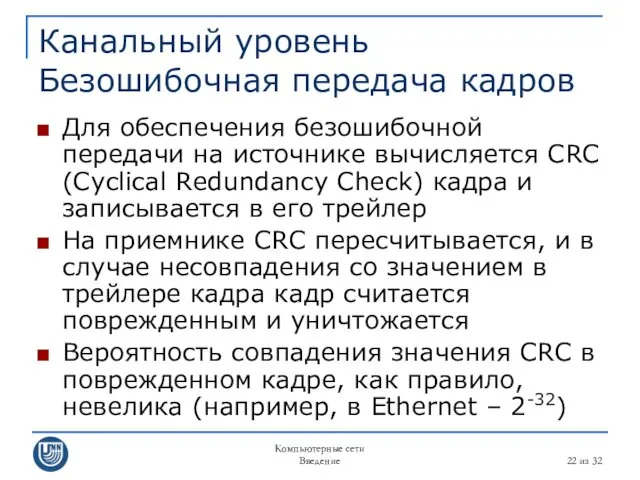 Канальный уровень
Безошибочная передача кадров

Для обеспечения безошибочной передачи на источнике вычисляется CRC (Cyclical Redundancy Check) кадра и записывается в его трейлер

На приемнике CRC пересчитывается, и в случае несовпадения со значением в трейлере кадра кадр считается поврежденным и уничтожается

Вероятность совпадения значения CRC в поврежденном кадре, как правило, невелика (например, в Ethernet – $2^{-32}$)

UNN

Компьютерные сети
Введение

22 из 32